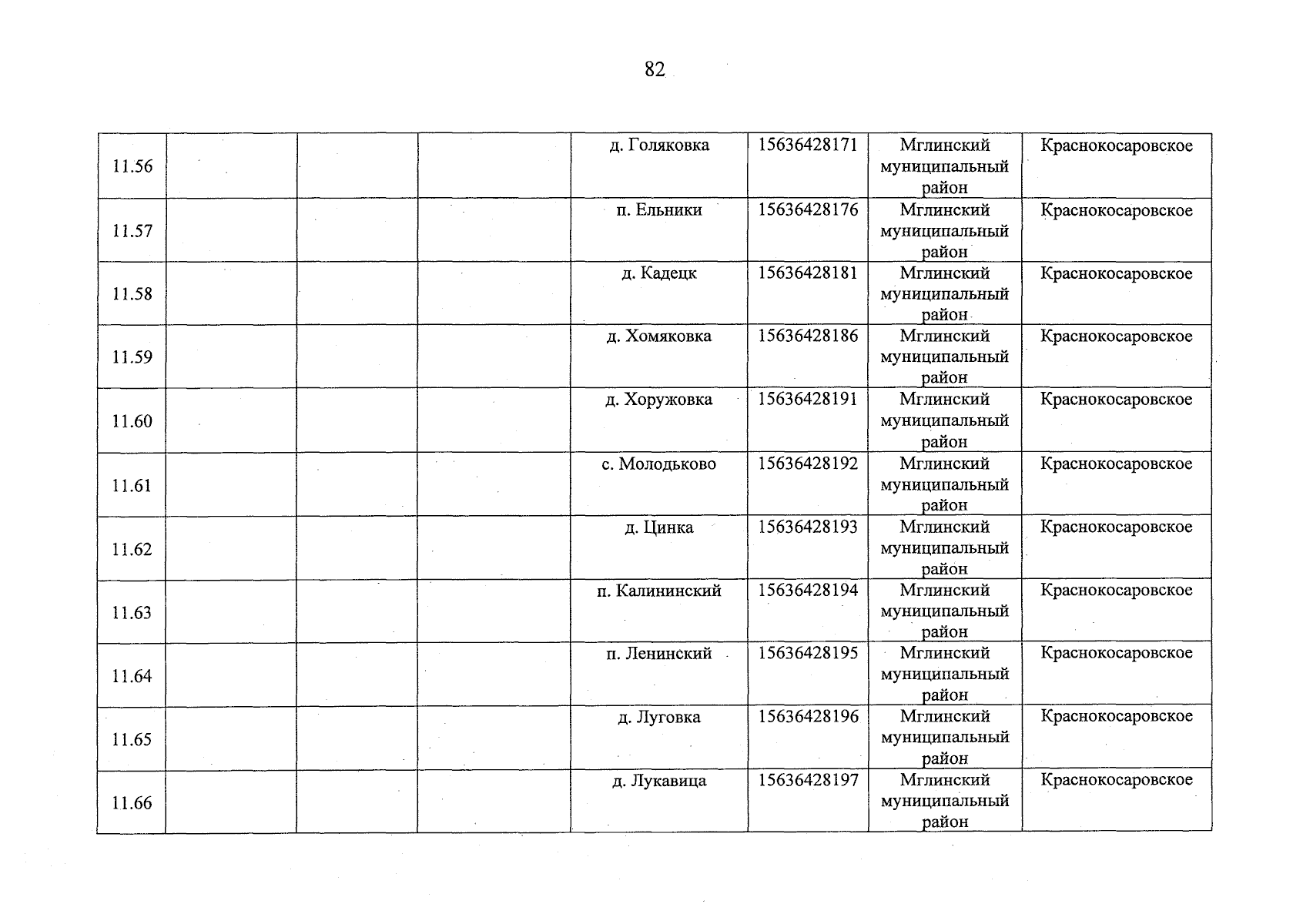 82

| | | | | | | | |
|---|---|---|---|---|---|---|---|
| 11.56 | | | | д. Голяковка | 15636428171 | Мглинский муниципальный район | Краснокосаровское |
| 11.57 | | | | п. Ельники | 15636428176 | Мглинский муниципальный район | Краснокосаровское |
| 11.58 | | | | д. Кадецк | 15636428181 | Мглинский муниципальный район | Краснокосаровское |
| 11.59 | | | | д. Хомяковка | 15636428186 | Мглинский муниципальный район | Краснокосаровское |
| 11.60 | | | | д. Хоружовка | 15636428191 | Мглинский муниципальный район | Краснокосаровское |
| 11.61 | | | | с. Молодьково | 15636428192 | Мглинский муниципальный район | Краснокосаровское |
| 11.62 | | | | д. Цинка | 15636428193 | Мглинский муниципальный район | Краснокосаровское |
| 11.63 | | | | п. Калининский | 15636428194 | Мглинский муниципальный район | Краснокосаровское |
| 11.64 | | | | п. Ленинский | 15636428195 | Мглинский муниципальный район | Краснокосаровское |
| 11.65 | | | | д. Луговка | 15636428196 | Мглинский муниципальный район | Краснокосаровское |
| 11.66 | | | | д. Лукавица | 15636428197 | Мглинский муниципальный район | Краснокосаровское |